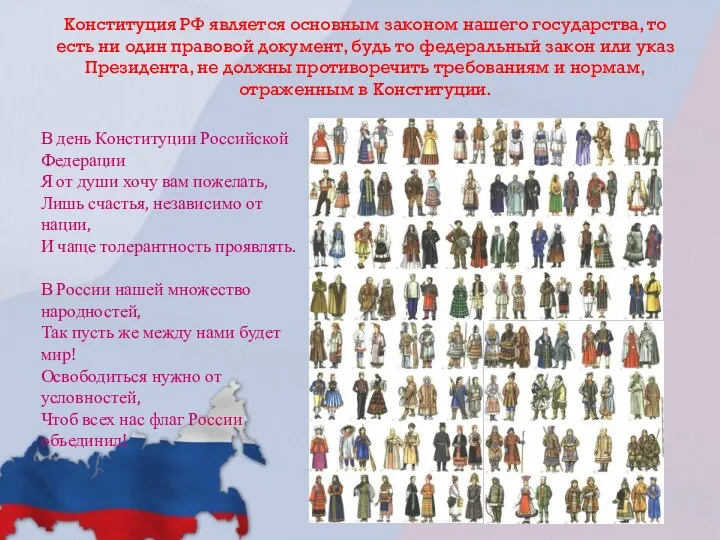 Конституция РФ является основным законом нашего государства, то есть ни один правовой документ, будь то федеральный закон или указ Президента, не должны противоречить требованиям и нормам, отраженным в Конституции.

В день Конституции Российской Федерации
Я от души хочу вам пожелать,
Лишь счастья, независимо от нации,
И чаще толерантность проявлять.

В России нашей множество народностей,
Так пусть же между нами будет мир!
Освободиться нужно от условностей,
Чтоб всех нас флаг России объединил!